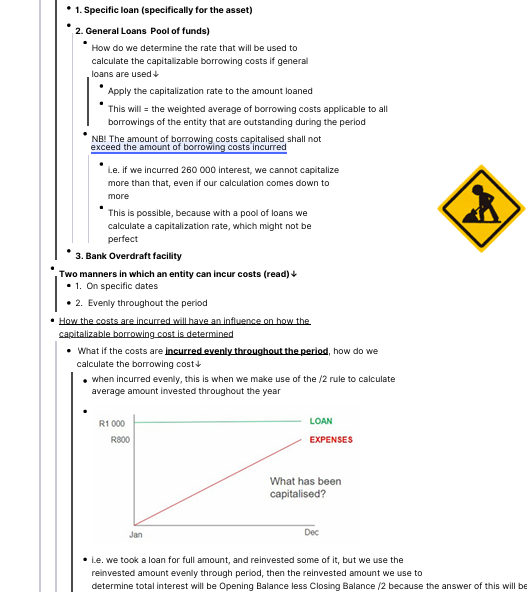 1. Specific loan (specifically for the asset)

2. General Loans Pool of funds)

How do we determine the rate that will be used to calculate the capitalizable borrowing costs if general loans are used↓

Apply the capitalization rate to the amount loaned

This will = the weighted average of borrowing costs applicable to all borrowings of the entity that are outstanding during the period

NB! The amount of borrowing costs capitalised shall not exceed the amount of borrowing costs incurred

i.e. if we incurred 260 000 interest, we cannot capitalize more than that, even if our calculation comes down to more

This is possible, because with a pool of loans we calculate a capitalization rate, which might not be perfect

3. Bank Overdraft facility

Two manners in which an entity can incur costs (read)↓

1. On specific dates

2. Evenly throughout the period

How the costs are incurred will have an influence on how the capitalizable borrowing cost is determined

What if the costs are incurred evenly throughout the period, how do we calculate the borrowing cost↓

when incurred evenly, this is when we make use of the /2 rule to calculate average amount invested throughout the year

R1 000
R800
LOAN
EXPENSES
What has been capitalised?
Jan
Dec

i.e. we took a loan for full amount, and reinvested some of it, but we use the reinvested amount evenly through period, then the reinvested amount we use to determine total interest will be Opening Balance less Closing Balance /2 because the answer of this will be